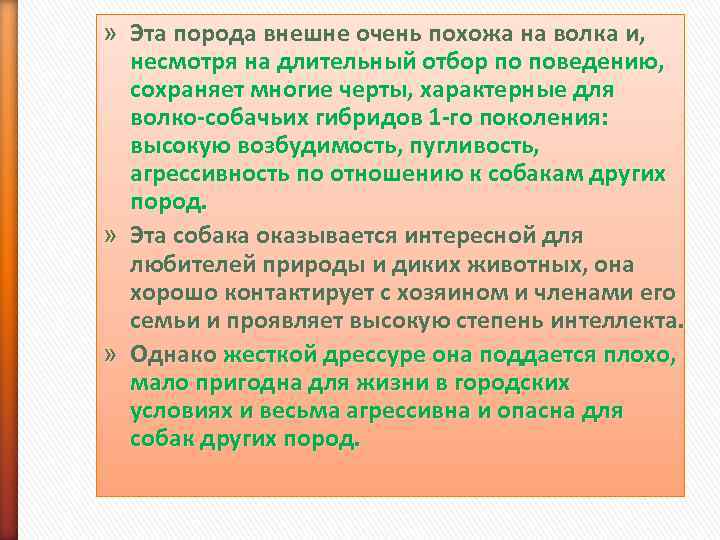 » Эта порода внешне очень похожа на волка и, несмотря на длительный отбор по поведению, сохраняет многие черты, характерные для волко-собачьих гибридов 1-го поколения: высокую возбудимость, пугливость, агрессивность по отношению к собакам других пород.

» Эта собака оказывается интересной для любителей природы и диких животных, она хорошо контактирует с хозяином и членами его семьи и проявляет высокую степень интеллекта.

» Однако жесткой дрессуре она поддается плохо, мало пригодна для жизни в городских условиях и весьма агрессивна и опасна для собак других пород.